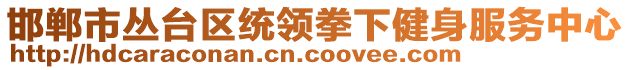 邯郸市丛台区统领拳下健身服务中心
http://hdcaraconan.cn.coovee.com